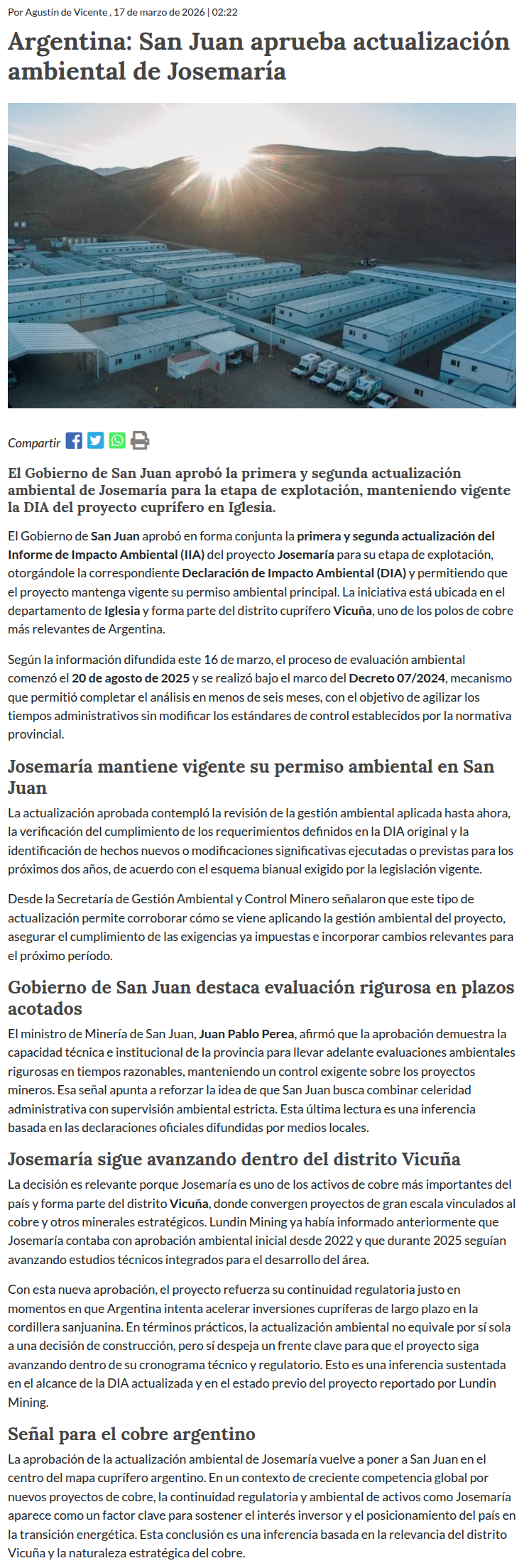 Por Agustín de Vicente , 17 de marzo de 2026 | 02:22

Argentina: San Juan aprueba actualización ambiental de Josemaría

Compartir

El Gobierno de San Juan aprobó la primera y segunda actualización ambiental de Josemaría para la etapa de explotación, manteniendo vigente la DIA del proyecto cuprífero en Iglesia.

El Gobierno de San Juan aprobó en forma conjunta la primera y segunda actualización del Informe de Impacto Ambiental (IIA) del proyecto Josemaría para su etapa de explotación, otorgándole la correspondiente Declaración de Impacto Ambiental (DIA) y permitiendo que el proyecto mantenga vigente su permiso ambiental principal. La iniciativa está ubicada en el departamento de Iglesia y forma parte del distrito cuprífero Vicuña, uno de los polos de cobre más relevantes de Argentina.

Según la información difundida este 16 de marzo, el proceso de evaluación ambiental comenzó el 20 de agosto de 2025 y se realizó bajo el marco del Decreto 07/2024, mecanismo que permitió completar el análisis en menos de seis meses, con el objetivo de agilizar los tiempos administrativos sin modificar los estándares de control establecidos por la normativa provincial.

Josemaría mantiene vigente su permiso ambiental en San Juan

La actualización aprobada contempló la revisión de la gestión ambiental aplicada hasta ahora, la verificación del cumplimiento de los requerimientos definidos en la DIA original y la identificación de hechos nuevos o modificaciones significativas ejecutadas o previstas para los próximos dos años, de acuerdo con el esquema bianual exigido por la legislación vigente.

Desde la Secretaría de Gestión Ambiental y Control Minero señalaron que este tipo de actualización permite corroborar cómo se viene aplicando la gestión ambiental del proyecto, asegurar el cumplimiento de las exigencias ya impuestas e incorporar cambios relevantes para el próximo período.

Gobierno de San Juan destaca evaluación rigurosa en plazos acotados

El ministro de Minería de San Juan, Juan Pablo Perea, afirmó que la aprobación demuestra la capacidad técnica e institucional de la provincia para llevar adelante evaluaciones ambientales rigurosas en tiempos razonables, manteniendo un control exigente sobre los proyectos mineros. Esa señal apunta a reforzar la idea de que San Juan busca combinar celeridad administrativa con supervisión ambiental estricta. Esta última lectura es una inferencia basada en las declaraciones oficiales difundidas por medios locales.

Josemaría sigue avanzando dentro del distrito Vicuña

La decisión es relevante porque Josemaría es uno de los activos de cobre más importantes del país y forma parte del distrito Vicuña, donde convergen proyectos de gran escala vinculados al cobre y otros minerales estratégicos. Lundin Mining ya había informado anteriormente que Josemaría contaba con aprobación ambiental inicial desde 2022 y que durante 2025 seguían avanzando estudios técnicos integrados para el desarrollo del área.

Con esta nueva aprobación, el proyecto refuerza su continuidad regulatoria justo en momentos en que Argentina intenta acelerar inversiones cupríferas de largo plazo en la cordillera sanjuanina. En términos prácticos, la actualización ambiental no equivale por sí sola a una decisión de construcción, pero sí despeja un frente clave para que el proyecto siga avanzando dentro de su cronograma técnico y regulatorio. Esto es una inferencia sustentada en el alcance de la DIA actualizada y en el estado previo del proyecto reportado por Lundin Mining.

Señal para el cobre argentino

La aprobación de la actualización ambiental de Josemaría vuelve a poner a San Juan en el centro del mapa cuprífero argentino. En un contexto de creciente competencia global por nuevos proyectos de cobre, la continuidad regulatoria y ambiental de activos como Josemaría aparece como un factor clave para sostener el interés inversor y el posicionamiento del país en la transición energética. Esta conclusión es una inferencia basada en la relevancia del distrito Vicuña y la naturaleza estratégica del cobre.